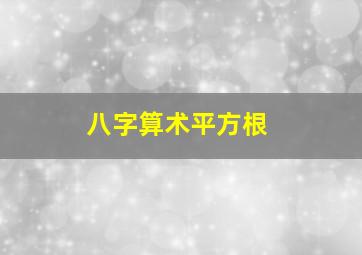 八字算术平方根